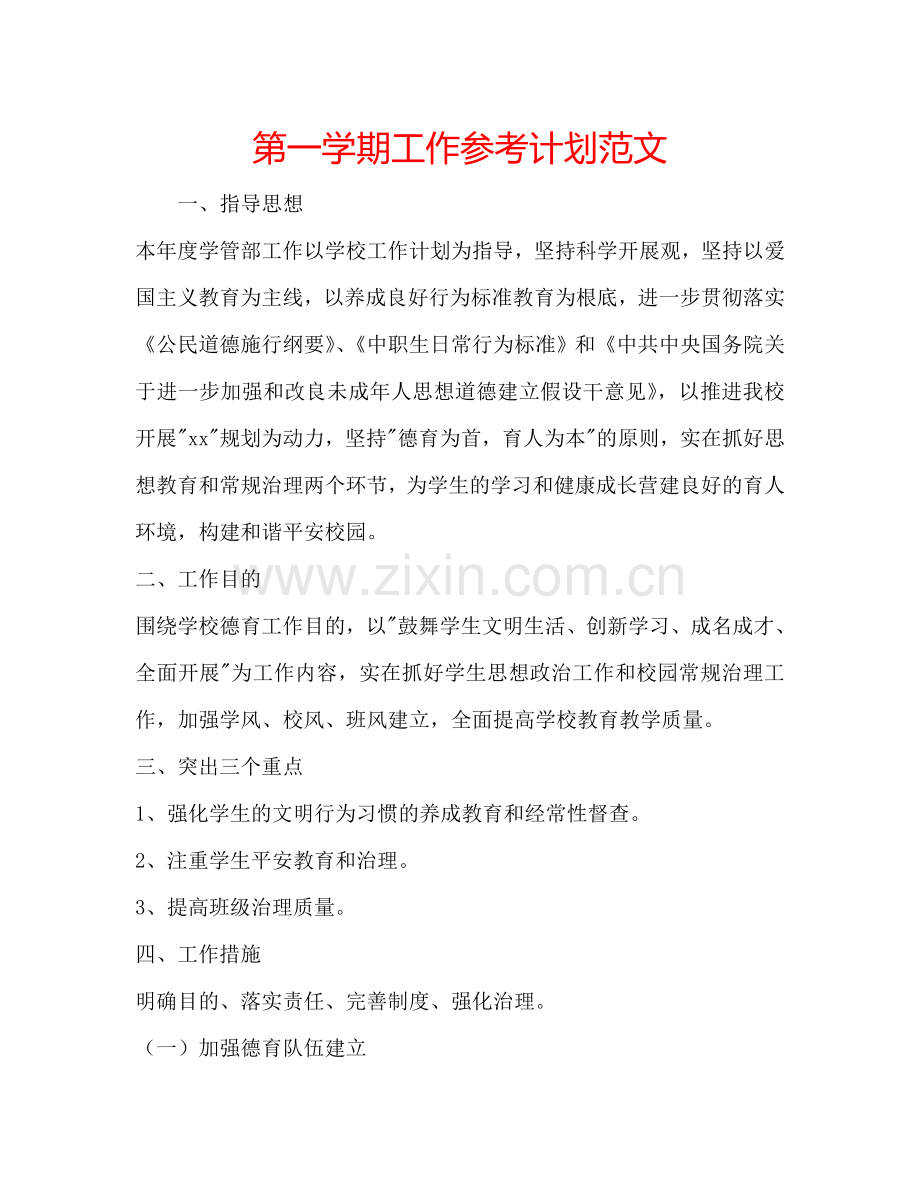 第一学期工作参考计划范文

一、指导思想

本年度学管部工作以学校工作计划为指导，坚持科学开展观，坚持以爱国主义教育为主线，以养成良好行为标准教育为根底，进一步贯彻落实《公民道德施行纲要》、《中职生日常行为标准》和《中共中央国务院关于进一步加强和改良未成年人思想道德建立假设干意见》，以推进我校开展"xx"规划为动力，坚持"德育为首，育人为本"的原则，实在抓好思想教育和常规治理两个环节，为学生的学习和健康成长营建良好的育人环境，构建和谐平安校园。

二、工作目的

www.zixin.com.cn

围绕学校德育工作目的，以"鼓舞学生文明生活、创新学习、成名成才、全面开展"为工作内容，实在抓好学生思想政治工作和校园常规治理工作，加强学风、校风、班风建立，全面提高学校教育教学质量。

三、突出三个重点

1、强化学生的文明行为习惯的养成教育和经常性督查。

2、注重学生平安教育和治理。

3、提高班级治理质量。

四、工作措施

明确目的、落实责任、完善制度、强化治理。

（一）加强德育队伍建立